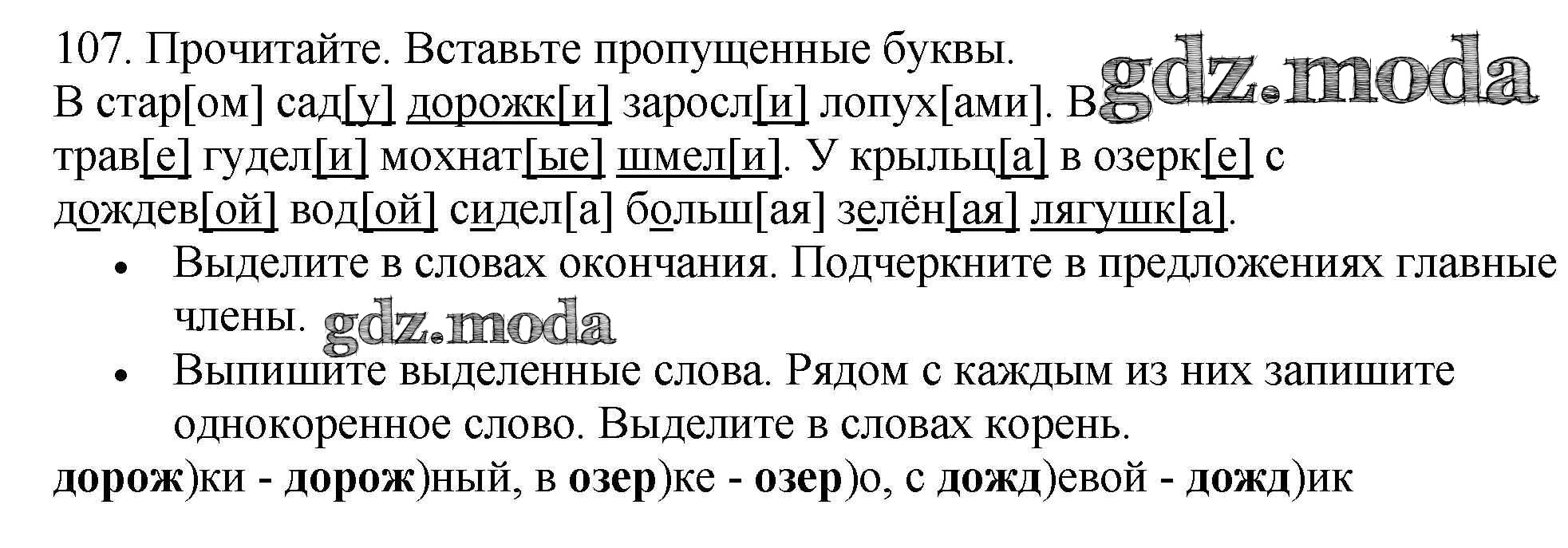 107. Прочитайте. Вставьте пропущенные буквы.
В стар[ом] сад[у] дорожк[и] заросл[и] лопух[ами]. В трав[е] гудел[и] мохнат[ые] шмел[и]. У крыльц[а] в озерк[е] с дождев[ой] вод[ой] сидел[а] больш[ая] зелён[ая] лягушк[а].

• Выделите в словах окончания. Подчеркните в предложениях главные члены.
• Выпишите выделенные слова. Рядом с каждым из них запишите однокоренное слово. Выделите в словах корень.

дорож)ки - дорож)ный, в озер)ке - озер)о, с дожд)евой - дожд)ик

gdz.moda